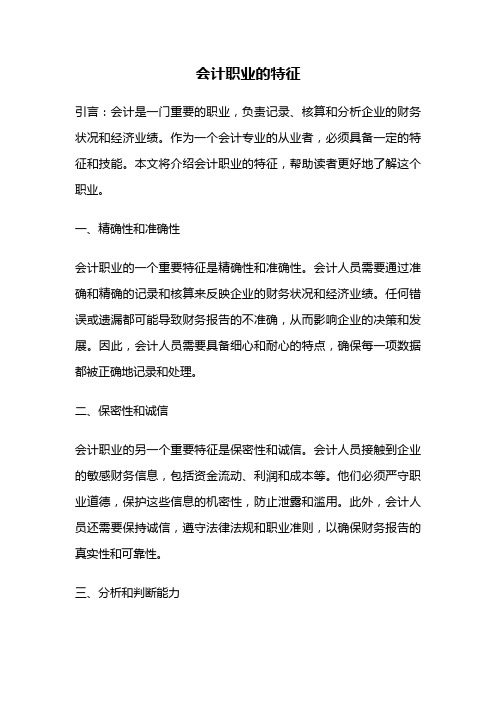 会计职业的特征

引言：会计是一门重要的职业，负责记录、核算和分析企业的财务状况和经济业绩。作为一个会计专业的从业者，必须具备一定的特征和技能。本文将介绍会计职业的特征，帮助读者更好地了解这个职业。

一、精确性和准确性

会计职业的一个重要特征是精确性和准确性。会计人员需要通过准确和精确的记录和核算来反映企业的财务状况和经济业绩。任何错误或遗漏都可能导致财务报告的不准确，从而影响企业的决策和发展。因此，会计人员需要具备细心和耐心的特点，确保每一项数据都被正确地记录和处理。

二、保密性和诚信

会计职业的另一个重要特征是保密性和诚信。会计人员接触到企业的敏感财务信息，包括资金流动、利润和成本等。他们必须严守职业道德，保护这些信息的机密性，防止泄露和滥用。此外，会计人员还需要保持诚信，遵守法律法规和职业准则，以确保财务报告的真实性和可靠性。

三、分析和判断能力